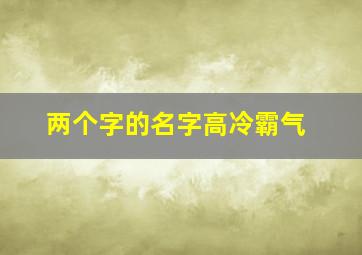 两个字的名字高冷霸气